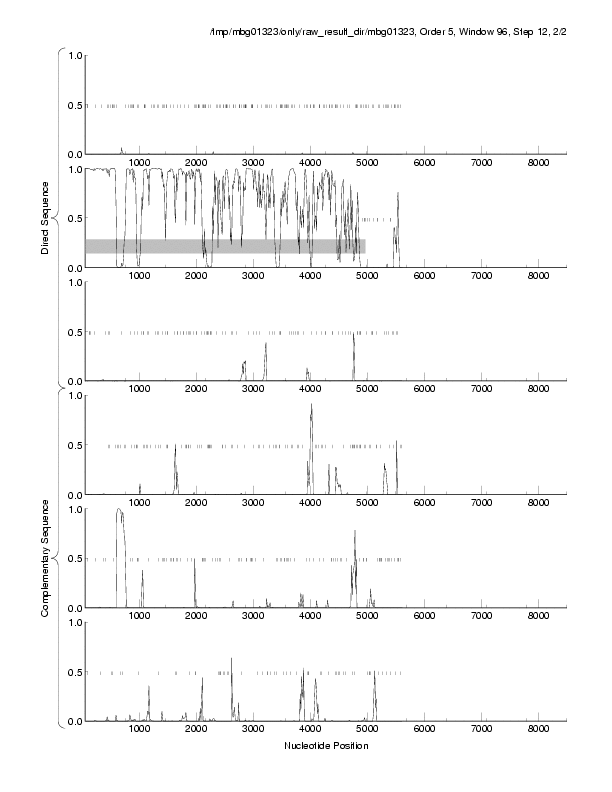 /tmp/mbg01323/only/raw_result_dir/mbg01323, Order 5, Window 96, Step 12, 2/2

Direct Sequence

1.0
0.5
0.0
1000 2000 3000 4000 5000 6000 7000 8000

1.0
0.5
0.0
1000 2000 3000 4000 5000 6000 7000 8000

1.0
0.5
0.0
1000 2000 3000 4000 5000 6000 7000 8000

Complementary Sequence

1.0
0.5
0.0
1000 2000 3000 4000 5000 6000 7000 8000

1.0
0.5
0.0
1000 2000 3000 4000 5000 6000 7000 8000

1.0
0.5
0.0
1000 2000 3000 4000 5000 6000 7000 8000

Nucleotide Position